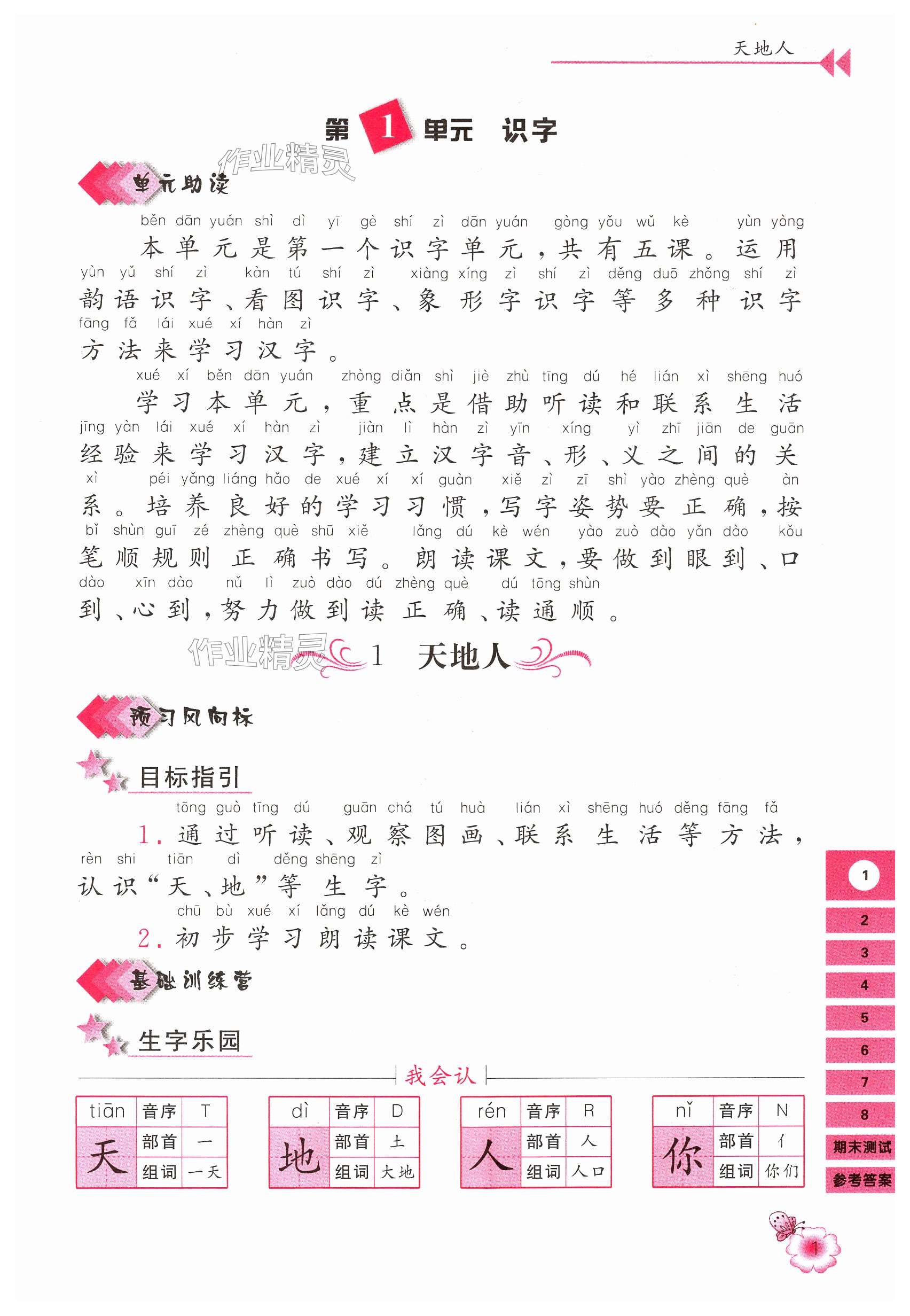 天地人

第 1 单元 识字

作业精灵

单元助读

běn dān yuán shì dì yī gè shí zì dān yuán gòng yǒu wǔ kè yùn yòng
本单元是第一个识字单元，共有五课。运用
yùn yǔ shí zì kàn tú shí zì xiàng xíng zì shí zì děng duō zhǒng shí zì
韵语识字、看图识字、象形字识字等多种识字
fāng fǎ lái xué xí hàn zì
方法来学习汉字。

xué xí běn dān yuán zhòng diǎn shì jiè zhù tīng dú hé lián xì shēng huó
学习本单元，重点是借助听读和联系生活
jīng yàn lái xué xí hàn zì jiàn lì hàn zì yīn xíng yì zhī jiān de guān
经验来学习汉字，建立汉字音、形、义之间的关
xì péi yǎng liáng hǎo de xué xí xí guàn xiě zì zī shì yào zhèng què àn
系。培养良好的学习习惯，写字姿势要正确，按
bǐ shùn guī zé zhèng què shū xiě lǎng dú kè wén yào zuò dào yǎn dào kǒu
笔顺规则正确书写。朗读课文，要做到眼到、口
dào xīn dào nǔ lì zuò dào dú zhèng què dú tōng shùn
到、心到，努力做到读正确、读通顺。

作业精灵 1 天地人

预习风向标

目标指引

tōng guò tīng dú guān chá tú huà lián xì shēng huó děng fāng fǎ
1. 通过听读、观察图画、联系生活等方法，
rèn shi tiān dì děng shēng zì
认识“天、地”等生字。
chū bù xué xí lǎng dú kè wén
2. 初步学习朗读课文。

基础训练营

生字乐园

我会认

| tiān | 音序 | T |
|---|---|---|
| 天 | 部首 | 一 |
| | 组词 | 一天 |

| dì | 音序 | D |
|---|---|---|
| 地 | 部首 | 土 |
| | 组词 | 大地 |

| rén | 音序 | R |
|---|---|---|
| 人 | 部首 | 人 |
| | 组词 | 人口 |

| nǐ | 音序 | N |
|---|---|---|
| 你 | 部首 | 亻 |
| | 组词 | 你们 |

1
2
3
4
5
6
7
8
期末测试
参考答案

1